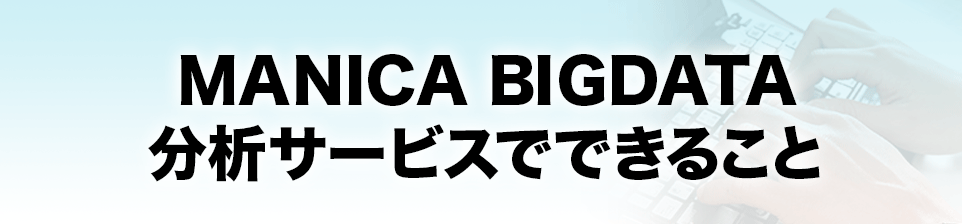 MANICA BIGDATA
分析サービスでできること